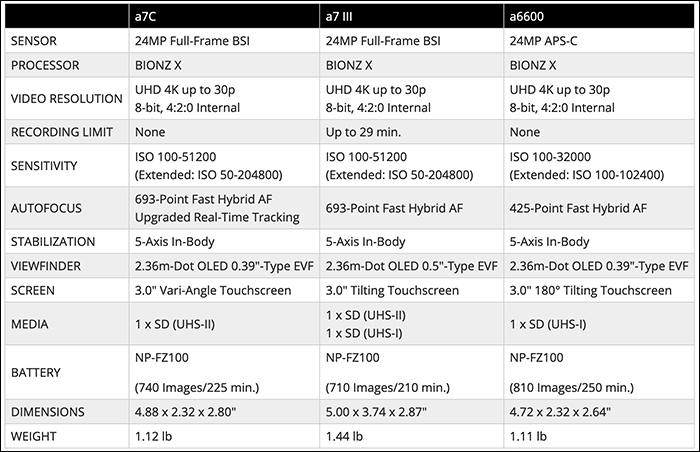 | | a7C | a7 III | a6600 |
|---|---|---|---|
| SENSOR | 24MP Full-Frame BSI | 24MP Full-Frame BSI | 24MP APS-C |
| PROCESSOR | BIONZ X | BIONZ X | BIONZ X |
| VIDEO RESOLUTION | UHD 4K up to 30p 8-bit, 4:2:0 Internal | UHD 4K up to 30p 8-bit, 4:2:0 Internal | UHD 4K up to 30p 8-bit, 4:2:0 Internal |
| RECORDING LIMIT | None | Up to 29 min. | None |
| SENSITIVITY | ISO 100-51200 (Extended: ISO 50-204800) | ISO 100-51200 (Extended: ISO 50-204800) | ISO 100-32000 (Extended: ISO 100-102400) |
| AUTOFOCUS | 693-Point Fast Hybrid AF Upgraded Real-Time Tracking | 693-Point Fast Hybrid AF | 425-Point Fast Hybrid AF |
| STABILIZATION | 5-Axis In-Body | 5-Axis In-Body | 5-Axis In-Body |
| VIEWFINDER | 2.36m-Dot OLED 0.39"-Type EVF | 2.36m-Dot OLED 0.5"-Type EVF | 2.36m-Dot OLED 0.39"-Type EVF |
| SCREEN | 3.0" Vari-Angle Touchscreen | 3.0" Tilting Touchscreen | 3.0" 180° Tilting Touchscreen |
| MEDIA | 1 x SD (UHS-II) | 1 x SD (UHS-II) 1 x SD (UHS-I) | 1 x SD (UHS-I) |
| BATTERY | NP-FZ100 (740 Images/225 min.) | NP-FZ100 (710 Images/210 min.) | NP-FZ100 (810 Images/250 min.) |
| DIMENSIONS | 4.88 x 2.32 x 2.80" | 5.00 x 3.74 x 2.87" | 4.72 x 2.32 x 2.64" |
| WEIGHT | 1.12 lb | 1.44 lb | 1.11 lb |